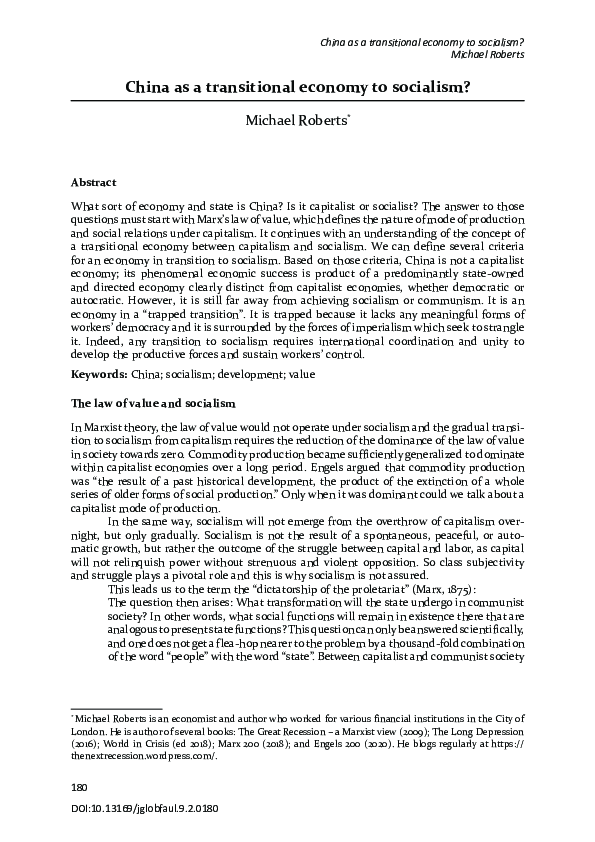 China as a transitional economy to socialism?
Michael Roberts

China as a transitional economy to socialism?

Michael Roberts*

Abstract

What sort of economy and state is China? Is it capitalist or socialist? The answer to those questions must start with Marx's law of value, which defines the nature of mode of production and social relations under capitalism. It continues with an understanding of the concept of a transitional economy between capitalism and socialism. We can define several criteria for an economy in transition to socialism. Based on those criteria, China is not a capitalist economy; its phenomenal economic success is product of a predominantly state-owned and directed economy clearly distinct from capitalist economies, whether democratic or autocratic. However, it is still far away from achieving socialism or communism. It is an economy in a "trapped transition". It is trapped because it lacks any meaningful forms of workers' democracy and it is surrounded by the forces of imperialism which seek to strangle it. Indeed, any transition to socialism requires international coordination and unity to develop the productive forces and sustain workers' control.

Keywords: China; socialism; development; value

The law of value and socialism

In Marxist theory, the law of value would not operate under socialism and the gradual transition to socialism from capitalism requires the reduction of the dominance of the law of value in society towards zero. Commodity production became sufficiently generalized to dominate within capitalist economies over a long period. Engels argued that commodity production was "the result of a past historical development, the product of the extinction of a whole series of older forms of social production." Only when it was dominant could we talk about a capitalist mode of production.

In the same way, socialism will not emerge from the overthrow of capitalism overnight, but only gradually. Socialism is not the result of a spontaneous, peaceful, or automatic growth, but rather the outcome of the struggle between capital and labor, as capital will not relinquish power without strenuous and violent opposition. So class subjectivity and struggle plays a pivotal role and this is why socialism is not assured.

This leads us to the term the "dictatorship of the proletariat" (Marx, 1875):

The question then arises: What transformation will the state undergo in communist society? In other words, what social functions will remain in existence there that are analogous to present state functions? This question can only be answered scientifically, and one does not get a flea-hop nearer to the problem by a thousand-fold combination of the word "people" with the word "state". Between capitalist and communist society

* Michael Roberts is an economist and author who worked for various financial institutions in the City of London. He is author of several books: The Great Recession – a Marxist view (2009); The Long Depression (2016); World in Crisis (ed 2018); Marx 200 (2018); and Engels 200 (2020). He blogs regularly at https://thenextrecession.wordpress.com/.

180

DOI:10.13169/jglobfaul.9.2.0180